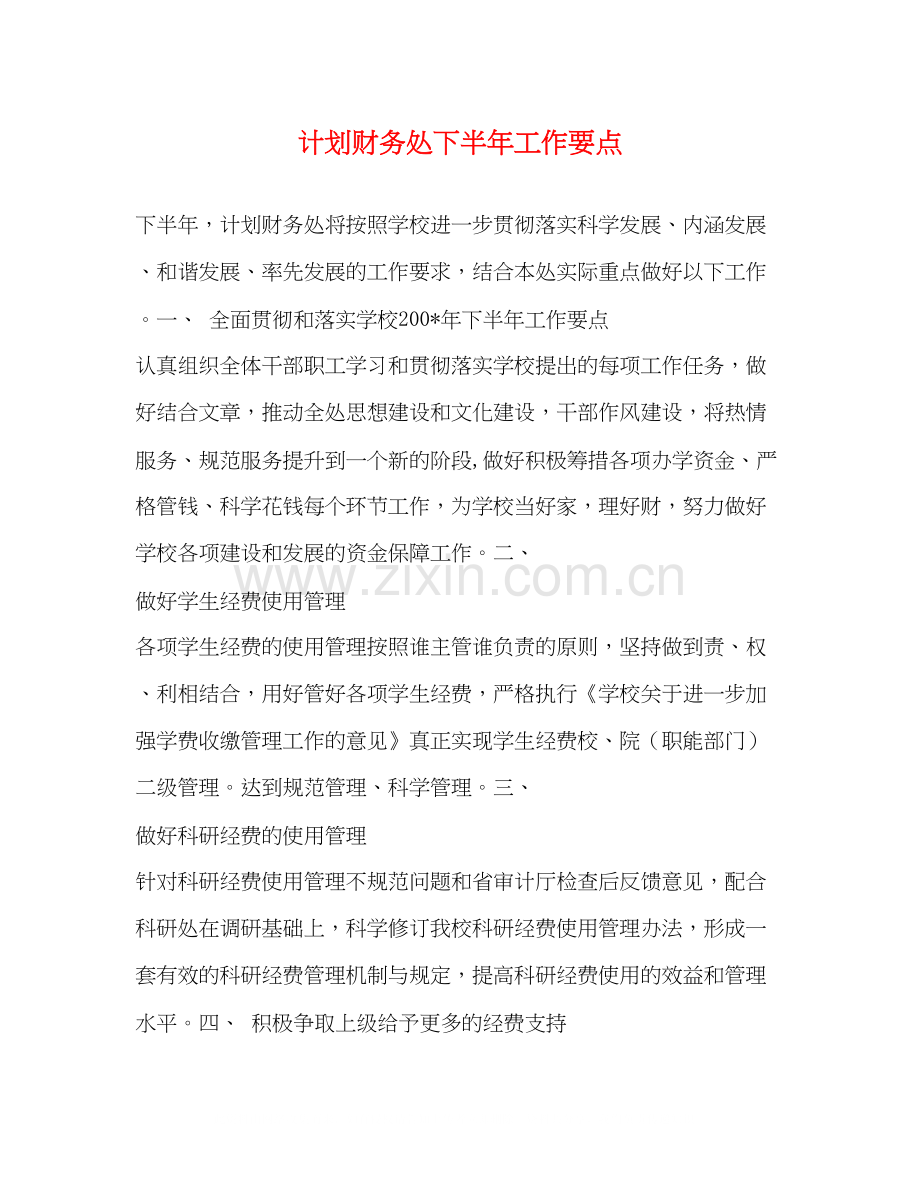 计划财务处下半年工作要点

下半年，计划财务处将按照学校进一步贯彻落实科学发展、内涵发展、和谐发展、率先发展的工作要求，结合本处实际重点做好以下工作。一、 全面贯彻和落实学校200*年下半年工作要点

认真组织全体干部职工学习和贯彻落实学校提出的每项工作任务，做好结合文章，推动全处思想建设和文化建设，干部作风建设，将热情服务、规范服务提升到一个新的阶段,做好积极筹措各项办学资金、严格管钱、科学花钱每个环节工作，为学校当好家，理好财，努力做好学校各项建设和发展的资金保障工作。二、

做好学生经费使用管理

各项学生经费的使用管理按照谁主管谁负责的原则，坚持做到责、权、利相结合，用好管好各项学生经费，严格执行《学校关于进一步加强学费收缴管理工作的意见》真正实现学生经费校、院（职能部门）二级管理。达到规范管理、科学管理。三、

做好科研经费的使用管理

针对科研经费使用管理不规范问题和省审计厅检查后反馈意见，配合科研处在调研基础上，科学修订我校科研经费使用管理办法，形成一套有效的科研经费管理机制与规定，提高科研经费使用的效益和管理水平。四、 积极争取上级给予更多的经费支持

www.zixin.com.cn